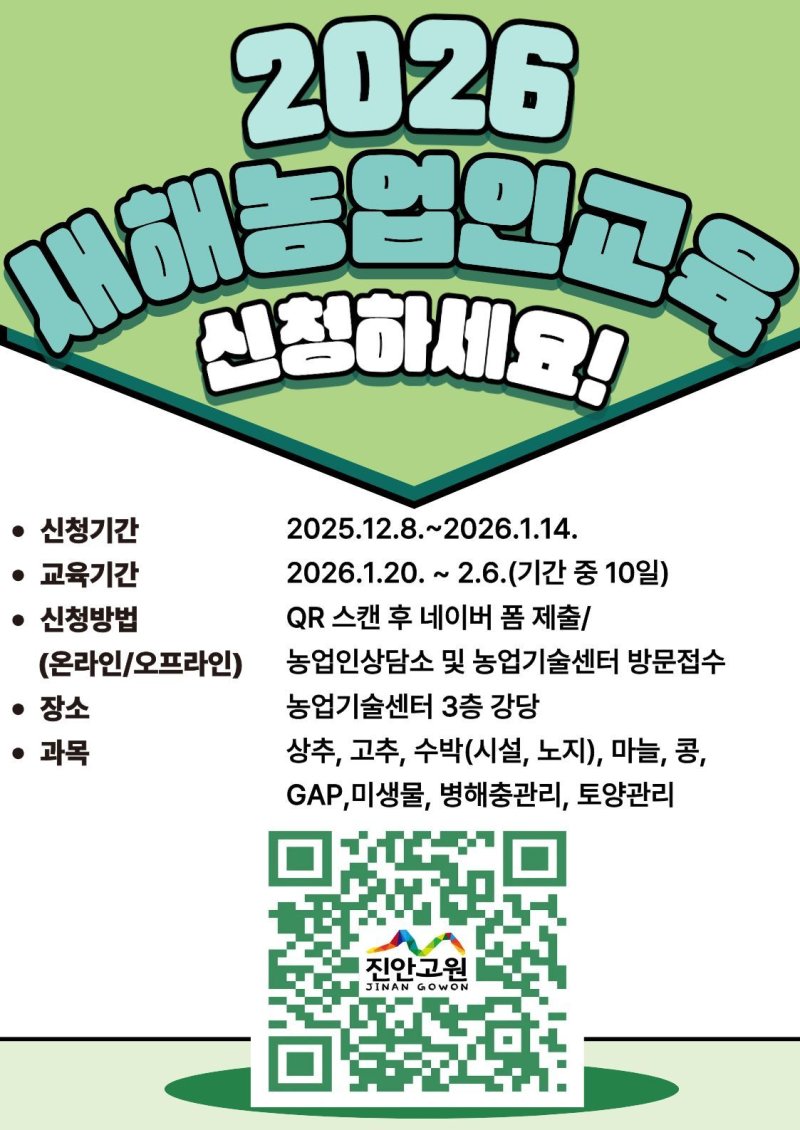 2026
새해농업인교육
신청하세요!

- 신청기간 2025.12.8.~2026.1.14.
- 교육기간 2026.1.20. ~ 2.6.(기간 중 10일)
- 신청방법 (온라인/오프라인) QR 스캔 후 네이버 폼 제출/ 농업인상담소 및 농업기술센터 방문접수
- 장소 농업기술센터 3층 강당
- 과목 상추, 고추, 수박(시설, 노지), 마늘, 콩, GAP,미생물, 병해충관리, 토양관리

진안고원
JINAN GOWON